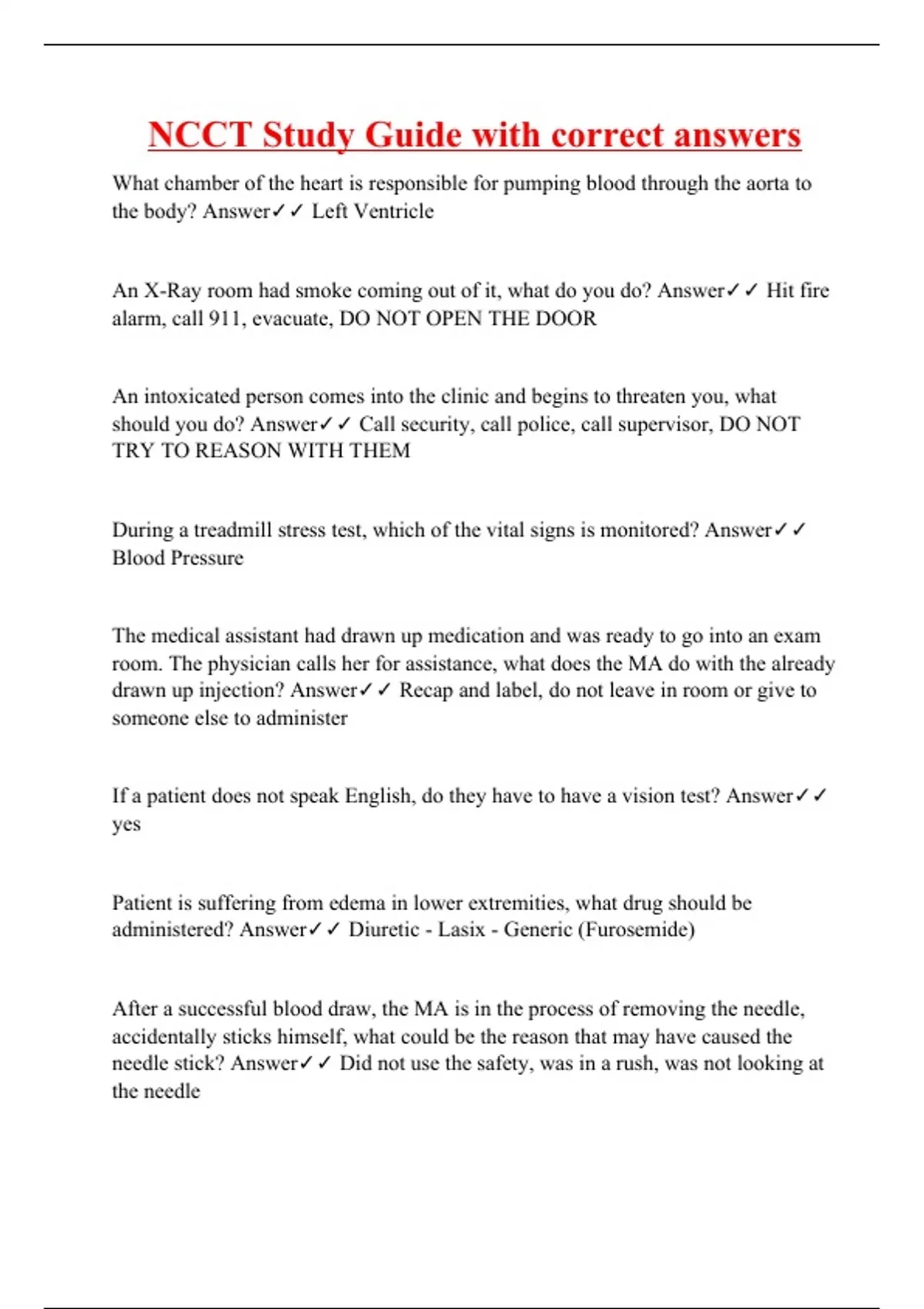 NCCT Study Guide with correct answers

What chamber of the heart is responsible for pumping blood through the aorta to the body? Answer✓✓ Left Ventricle

An X-Ray room had smoke coming out of it, what do you do? Answer✓✓ Hit fire alarm, call 911, evacuate, DO NOT OPEN THE DOOR

An intoxicated person comes into the clinic and begins to threaten you, what should you do? Answer✓✓ Call security, call police, call supervisor, DO NOT TRY TO REASON WITH THEM

During a treadmill stress test, which of the vital signs is monitored? Answer✓✓ Blood Pressure

The medical assistant had drawn up medication and was ready to go into an exam room. The physician calls her for assistance, what does the MA do with the already drawn up injection? Answer✓✓ Recap and label, do not leave in room or give to someone else to administer

If a patient does not speak English, do they have to have a vision test? Answer✓✓ yes

Patient is suffering from edema in lower extremities, what drug should be administered? Answer✓✓ Diuretic - Lasix - Generic (Furosemide)

After a successful blood draw, the MA is in the process of removing the needle, accidentally sticks himself, what could be the reason that may have caused the needle stick? Answer✓✓ Did not use the safety, was in a rush, was not looking at the needle